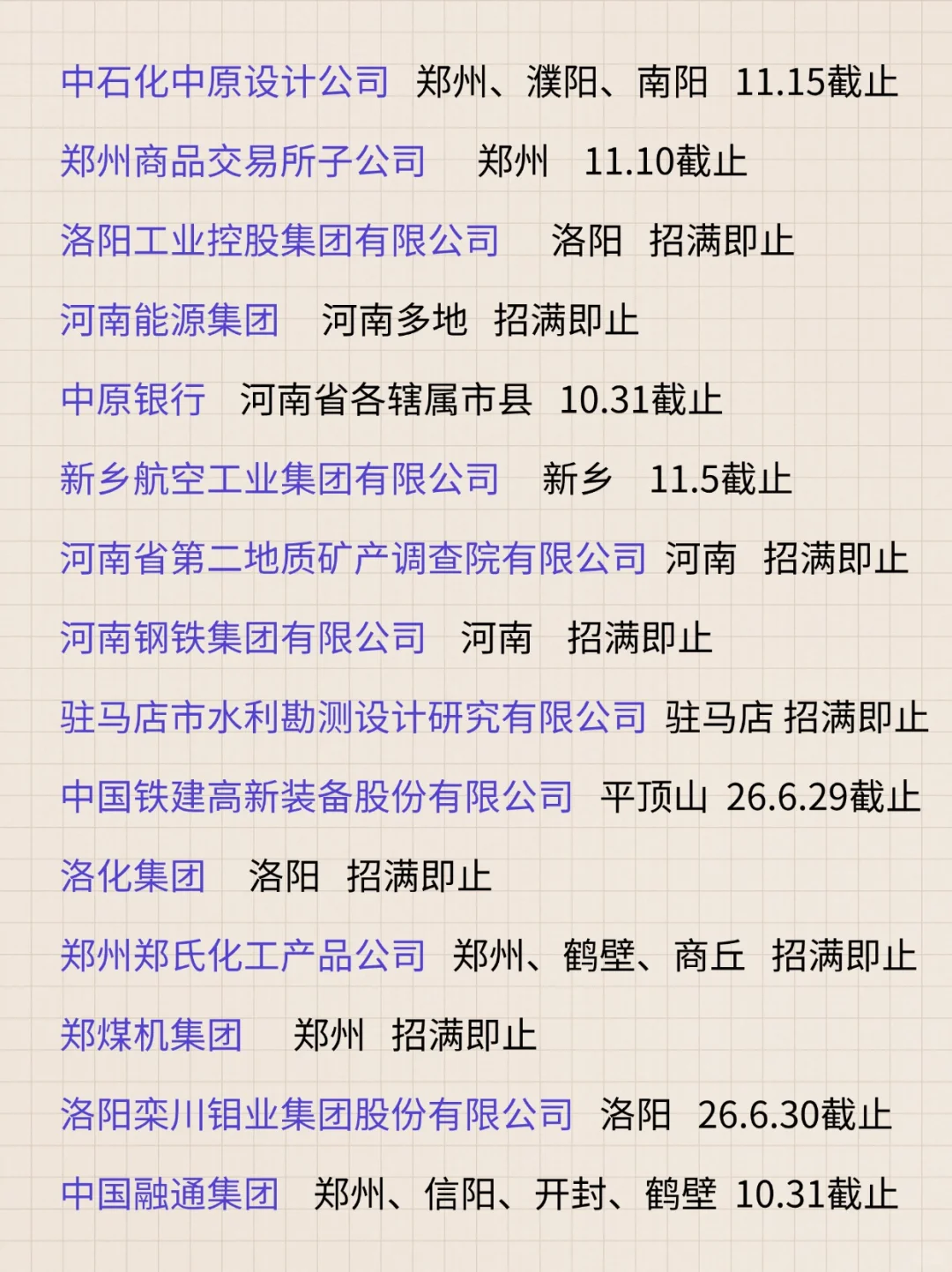 中石化中原设计公司 郑州、濮阳、南阳 11.15截止

郑州商品交易所子公司 郑州 11.10截止

洛阳工业控股集团有限公司 洛阳 招满即止

河南能源集团 河南多地 招满即止

中原银行 河南省各辖属市县 10.31截止

新乡航空工业集团有限公司 新乡 11.5截止

河南省第二地质矿产调查院有限公司 河南 招满即止

河南钢铁集团有限公司 河南 招满即止

驻马店市水利勘测设计研究有限公司 驻马店 招满即止

中国铁建高新装备股份有限公司 平顶山 26.6.29截止

洛化集团 洛阳 招满即止

郑州郑氏化工产品公司 郑州、鹤壁、商丘 招满即止

郑煤机集团 郑州 招满即止

洛阳栾川钼业集团股份有限公司 洛阳 26.6.30截止

中国融通集团 郑州、信阳、开封、鹤壁 10.31截止